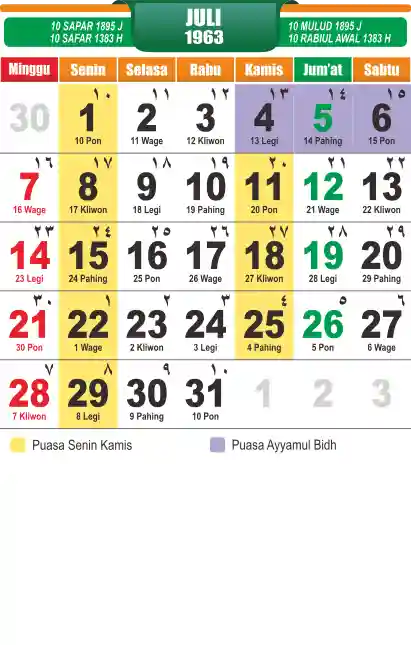 10 SAPAR 1895 J
10 SAFAR 1383 H

JULI
1963

10 MULUD 1895 J
10 RABIUL AWAL 1383 H

| Minggu | Senin | Selasa | Rabu | Kamis | Jum'at | Sabtu |
|---|---|---|---|---|---|---|
| 30 | ١٠ 1 10 Pon | ١١ 2 11 Wage | ١٢ 3 12 Kliwon | ١٣ 4 13 Legi | ١٤ 5 14 Pahing | ١٥ 6 15 Pon |
| ١٦ 7 16 Wage | ١٧ 8 17 Kliwon | ١٨ 9 18 Legi | ١٩ 10 19 Pahing | ٢٠ 11 20 Pon | ٢١ 12 21 Wage | ٢٢ 13 22 Kliwon |
| ٢٣ 14 23 Legi | ٢٤ 15 24 Pahing | ٢٥ 16 25 Pon | ٢٦ 17 26 Wage | ٢٧ 18 27 Kliwon | ٢٨ 19 28 Legi | ٢٩ 20 29 Pahing |
| ٣٠ 21 30 Pon | ١ 22 1 Wage | ٢ 23 2 Kliwon | ٣ 24 3 Legi | ٤ 25 4 Pahing | ٥ 26 5 Pon | ٦ 27 6 Wage |
| ٧ 28 7 Kliwon | ٨ 29 8 Legi | ٩ 30 9 Pahing | ١٠ 31 10 Pon | 1 | 2 | 3 |

Puasa Senin Kamis

Puasa Ayyamul Bidh